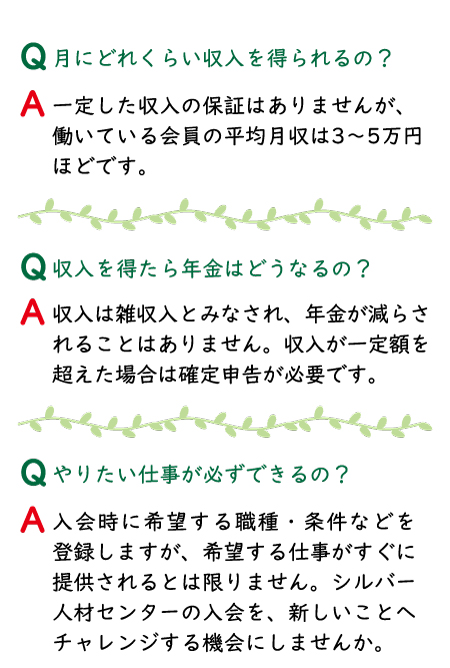 Q 月にどれくらい収入を得られるの？

A 一定した収入の保証はありませんが、働いている会員の平均月収は3～5万円ほどです。

Q 収入を得たら年金はどうなるの？

A 収入は雑収入とみなされ、年金が減らされることはありません。収入が一定額を超えた場合は確定申告が必要です。

Q やりたい仕事が必ずできるの？

A 入会時に希望する職種・条件などを登録しますが、希望する仕事がすぐに提供されるとは限りません。シルバー人材センターの入会を、新しいことへチャレンジする機会にしませんか。